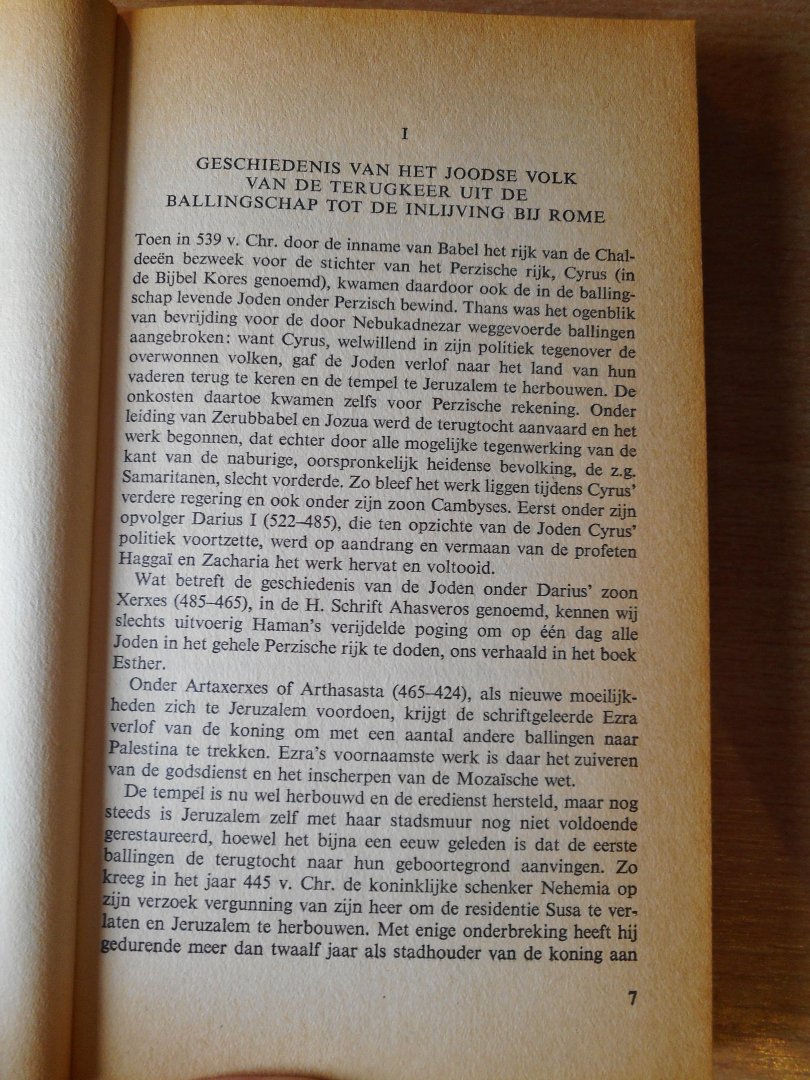 I

GESCHIEDENIS VAN HET JOODSE VOLK VAN DE TERUGKEER UIT DE BALLINGSCHAP TOT DE INLIJVING BIJ ROME

Toen in 539 v. Chr. door de inname van Babel het rijk van de Chaldeeën bezweek voor de stichter van het Perzische rijk, Cyrus (in de Bijbel Kores genoemd), kwamen daardoor ook de in de ballingschap levende Joden onder Perzisch bewind. Thans was het ogenblik van bevrijding voor de door Nebukadnezar weggevoerde ballingen aangebroken: want Cyrus, welwillend in zijn politiek tegenover de overwonnen volken, gaf de Joden verlof naar het land van hun vaderen terug te keren en de tempel te Jeruzalem te herbouwen. De onkosten daartoe kwamen zelfs voor Perzische rekening. Onder leiding van Zerubbabel en Jozua werd de terugtocht aanvaard en het werk begonnen, dat echter door alle mogelijke tegenwerking van de kant van de naburige, oorspronkelijk heidense bevolking, de z.g. Samaritanen, slecht vorderde. Zo bleef het werk liggen tijdens Cyrus' verdere regering en ook onder zijn zoon Cambyses. Eerst onder zijn opvolger Darius I (522–485), die ten opzichte van de Joden Cyrus' politiek voortzette, werd op aandrang en vermaan van de profeten Haggaï en Zacharia het werk hervat en voltooid.

Wat betreft de geschiedenis van de Joden onder Darius' zoon Xerxes (485–465), in de H. Schrift Ahasveros genoemd, kennen wij slechts uitvoerig Haman's verijdelde poging om op één dag alle Joden in het gehele Perzische rijk te doden, ons verhaald in het boek Esther.

Onder Artaxerxes of Arthasasta (465–424), als nieuwe moeilijkheden zich te Jeruzalem voordoen, krijgt de schriftgeleerde Ezra verlof van de koning om met een aantal andere ballingen naar Palestina te trekken. Ezra's voornaamste werk is daar het zuiveren van de godsdienst en het inscherpen van de Mozaïsche wet.

De tempel is nu wel herbouwd en de eredienst hersteld, maar nog steeds is Jeruzalem zelf met haar stadsmuur nog niet voldoende gerestaureerd, hoewel het bijna een eeuw geleden is dat de eerste ballingen de terugtocht naar hun geboortegrond aanvingen. Zo kreeg in het jaar 445 v. Chr. de koninklijke schenker Nehemia op zijn verzoek vergunning van zijn heer om de residentie Susa te verlaten en Jeruzalem te herbouwen. Met enige onderbreking heeft hij gedurende meer dan twaalf jaar als stadhouder van de koning aan

7